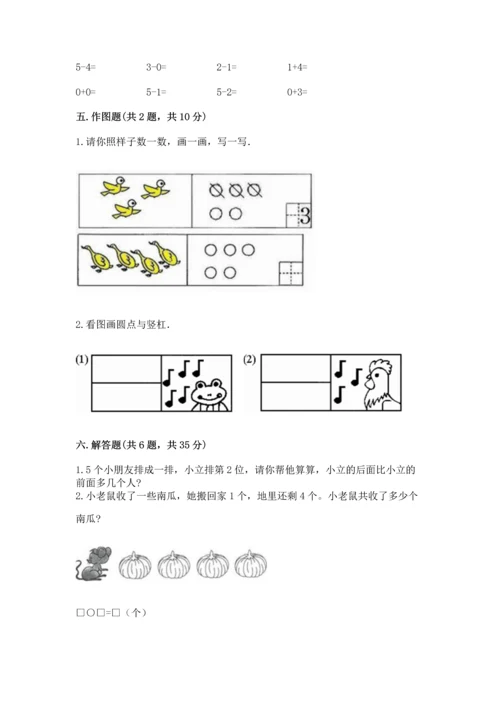 5-4=　　3-0=　　2-1=　　1+4=

0+0=　　5-1=　　5-2=　　0+3=

五. 作图题(共 2 题，共 10 分)

1. 请你照样子数一数，画一画，写一写.

3

2. 看图画圆点与竖杠.

(1)

(2)

六. 解答题(共 6 题，共 35 分)

1. 5 个小朋友排成一排，小立排第 2 位，请你帮他算算，小立的后面比小立的前面多几个人？

2. 小老鼠收了一些南瓜，她搬回家 1 个，地里还剩 4 个。小老鼠共收了多少个南瓜？

□○□=□（个）